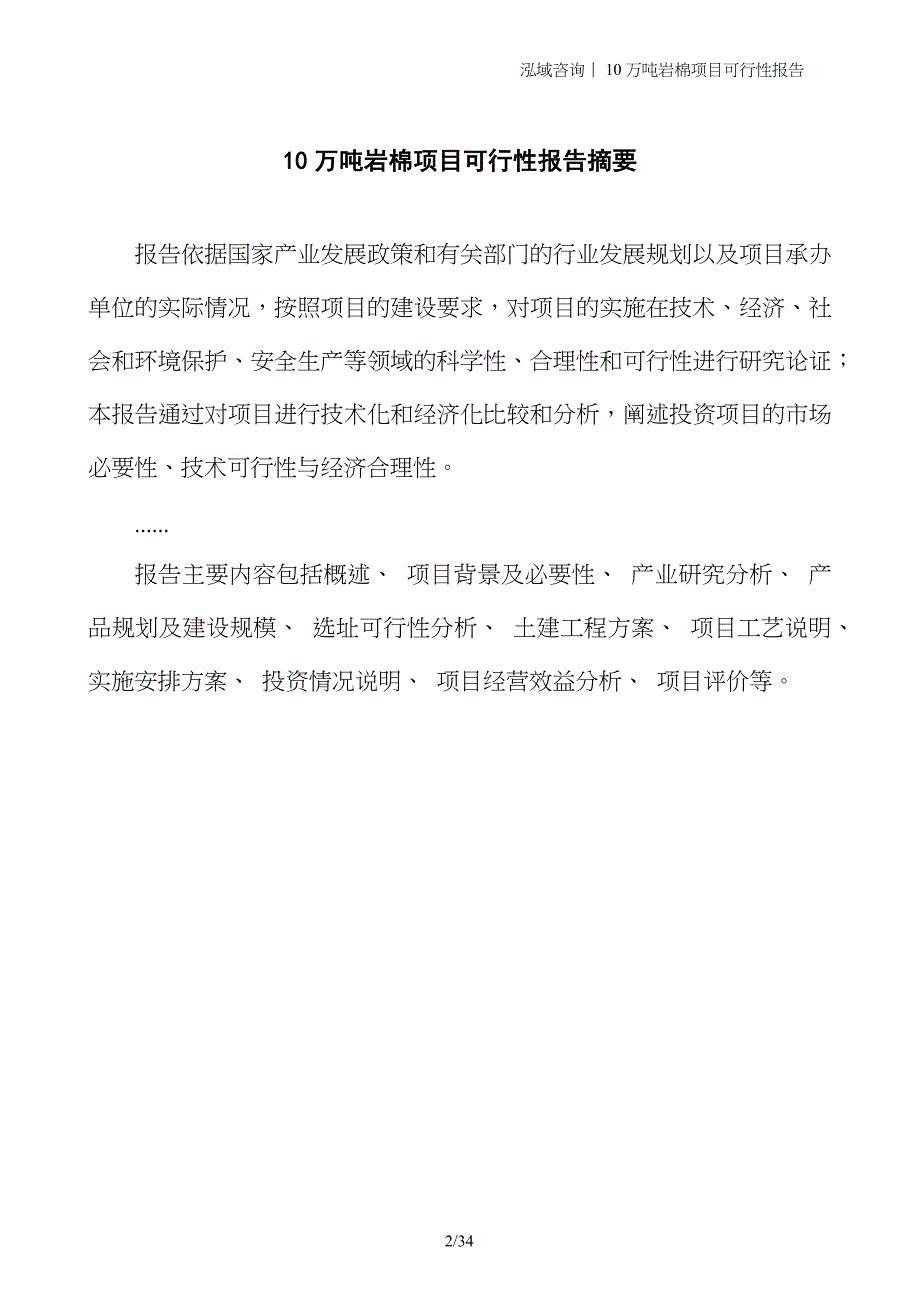 泓域咨询｜ 10 万吨岩棉项目可行性报告

10 万吨岩棉项目可行性报告摘要

报告依据国家产业发展政策和有关部门的行业发展规划以及项目承办单位的实际情况，按照项目的建设要求，对项目的实施在技术、经济、社会和环境保护、安全生产等领域的科学性、合理性和可行性进行研究论证；本报告通过对项目进行技术化和经济化比较和分析，阐述投资项目的市场必要性、技术可行性与经济合理性。

......

报告主要内容包括概述、 项目背景及必要性、 产业研究分析、 产品规划及建设规模、 选址可行性分析、 土建工程方案、 项目工艺说明、 实施安排方案、 投资情况说明、 项目经营效益分析、 项目评价等。

2/34